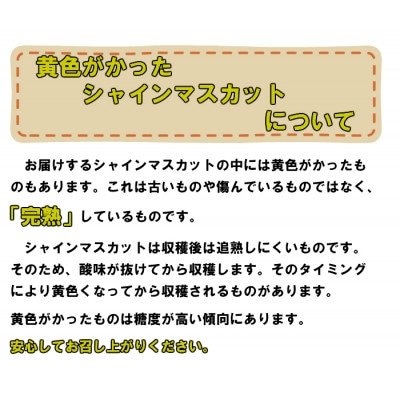 黄色がかった
シャインマスカット
について

お届けするシャインマスカットの中には黄色がかったものもあります。これは古いものや傷んでいるものではなく、「完熟」しているものです。

シャインマスカットは収穫後は追熟しにくいものです。そのため、酸味が抜けてから収穫します。そのタイミングにより黄色くなってから収穫されるものがあります。

黄色がかったものは糖度が高い傾向にあります。

安心してお召し上がりください。